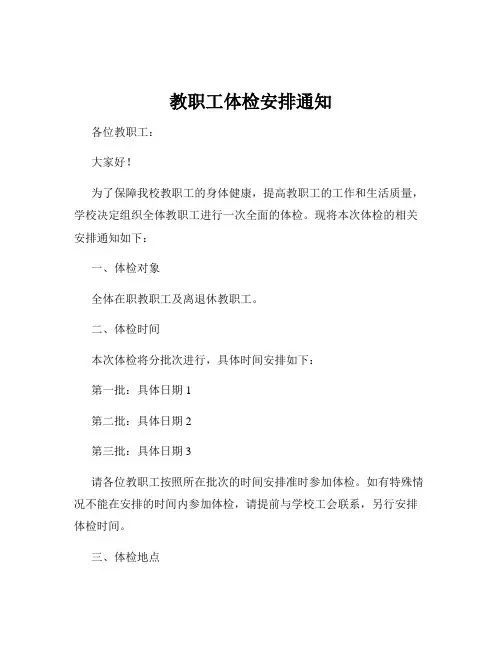 教职工体检安排通知

各位教职工：

大家好！

为了保障我校教职工的身体健康，提高教职工的工作和生活质量，学校决定组织全体教职工进行一次全面的体检。现将本次体检的相关安排通知如下：

一、体检对象

全体在职教职工及离退休教职工。

二、体检时间

本次体检将分批次进行，具体时间安排如下：

第一批：具体日期 1

第二批：具体日期 2

第三批：具体日期 3

请各位教职工按照所在批次的时间安排准时参加体检。如有特殊情况不能在安排的时间内参加体检，请提前与学校工会联系，另行安排体检时间。

三、体检地点